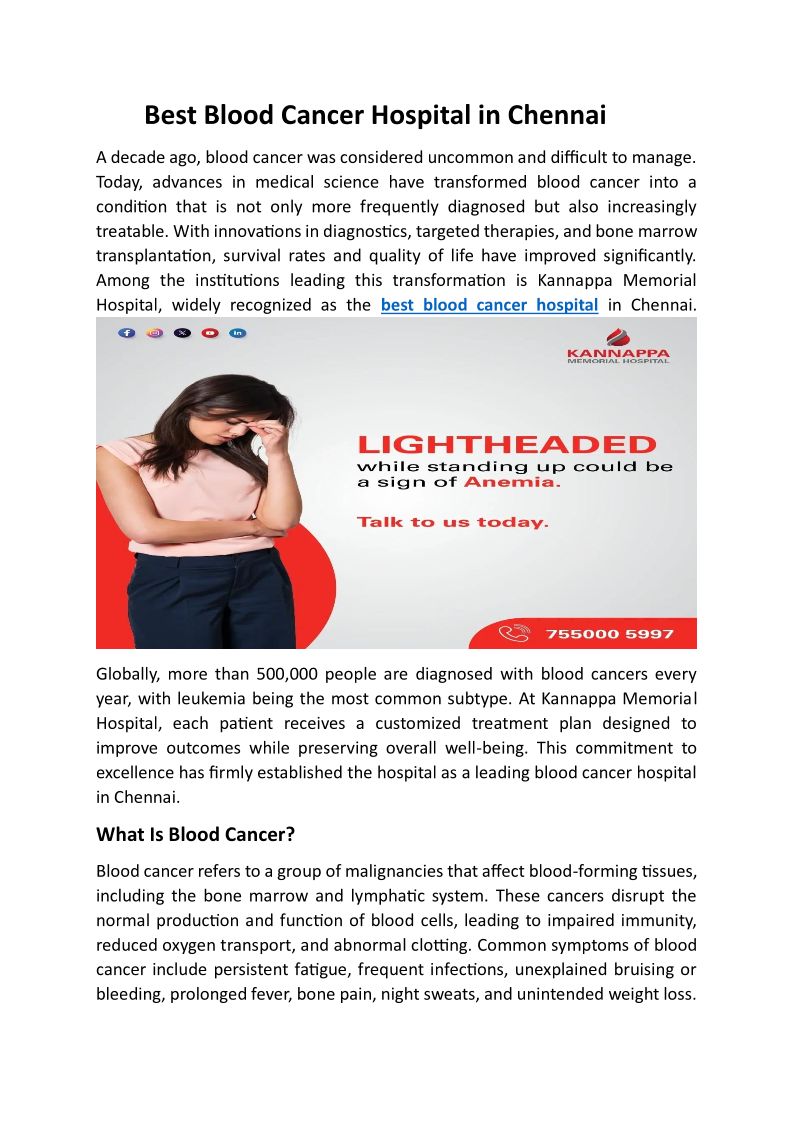 Best Blood Cancer Hospital in Chennai

A decade ago, blood cancer was considered uncommon and difficult to manage. Today, advances in medical science have transformed blood cancer into a condition that is not only more frequently diagnosed but also increasingly treatable. With innovations in diagnostics, targeted therapies, and bone marrow transplantation, survival rates and quality of life have improved significantly. Among the institutions leading this transformation is Kannappa Memorial Hospital, widely recognized as the best blood cancer hospital in Chennai.

KANNAPPA
MEMORIAL HOSPITAL

LIGHTHEADED
while standing up could be a sign of Anemia.

Talk to us today.

755000 5997

Globally, more than 500,000 people are diagnosed with blood cancers every year, with leukemia being the most common subtype. At Kannappa Memorial Hospital, each patient receives a customized treatment plan designed to improve outcomes while preserving overall well-being. This commitment to excellence has firmly established the hospital as a leading blood cancer hospital in Chennai.

What Is Blood Cancer?

Blood cancer refers to a group of malignancies that affect blood-forming tissues, including the bone marrow and lymphatic system. These cancers disrupt the normal production and function of blood cells, leading to impaired immunity, reduced oxygen transport, and abnormal clotting. Common symptoms of blood cancer include persistent fatigue, frequent infections, unexplained bruising or bleeding, prolonged fever, bone pain, night sweats, and unintended weight loss.